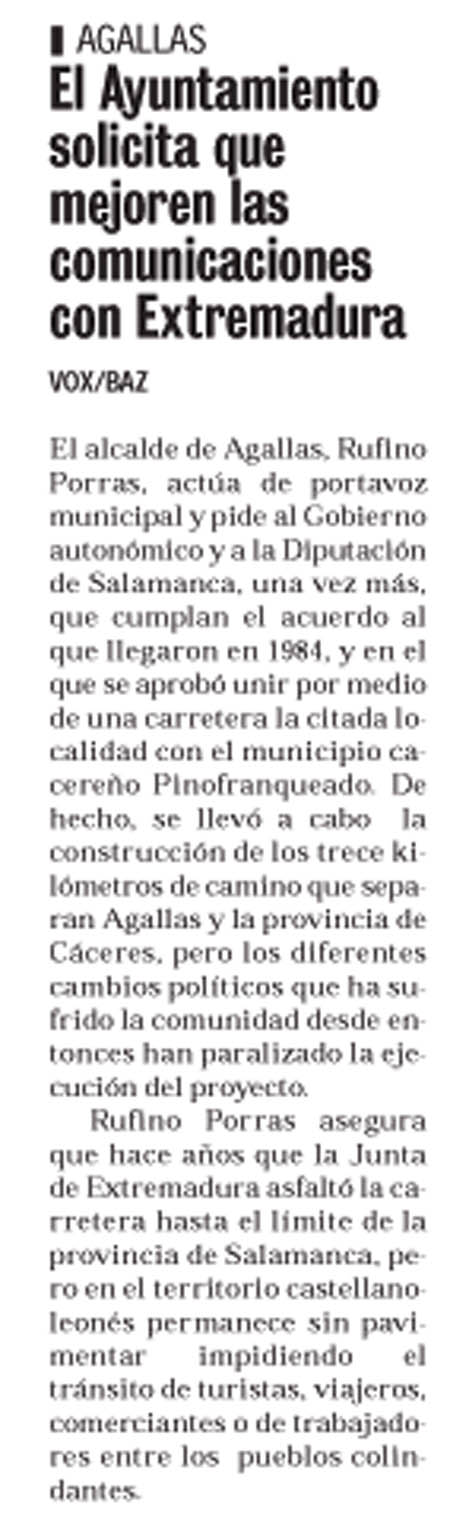 AGALLAS

El Ayuntamiento solicita que mejoren las comunicaciones con Extremadura

VOX/BAZ

El alcalde de Agallas, Rufino Porras, actúa de portavoz municipal y pide al Gobierno autonómico y a la Diputación de Salamanca, una vez más, que cumplan el acuerdo al que llegaron en 1984, y en el que se aprobó unir por medio de una carretera la citada localidad con el municipio cacereño Pinofranqueado. De hecho, se llevó a cabo la construcción de los trece kilómetros de camino que separan Agallas y la provincia de Cáceres, pero los diferentes cambios políticos que ha sufrido la comunidad desde entonces han paralizado la ejecución del proyecto.

Rufino Porras asegura que hace años que la Junta de Extremadura asfaltó la carretera hasta el límite de la provincia de Salamanca, pero en el territorio castellanoleonés permanece sin pavimentar impidiendo el tránsito de turistas, viajeros, comerciantes o de trabajadores entre los pueblos colindantes.